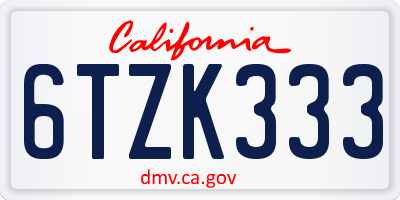 California
6TZK333
dmv.ca.gov